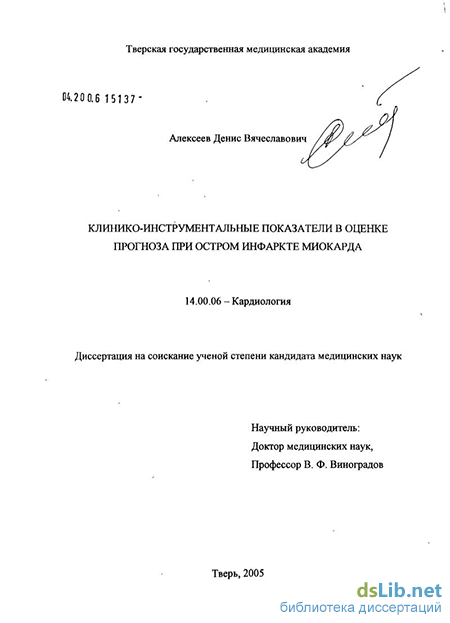 Тверская государственная медицинская академия

04.200.6 15137 -

Алексеев Денис Вячеславович

КЛИНИКО-ИНСТРУМЕНТАЛЬНЫЕ ПОКАЗАТЕЛИ В ОЦЕНКЕ ПРОГНОЗА ПРИ ОСТРОМ ИНФАРКТЕ МИОКАРДА

14.00.06 – Кардиология

Диссертация на соискание ученой степени кандидата медицинских наук

Научный руководитель:
Доктор медицинских наук,
Профессор В. Ф. Виноградов

Тверь, 2005

dsLib.net
библиотека диссертаций